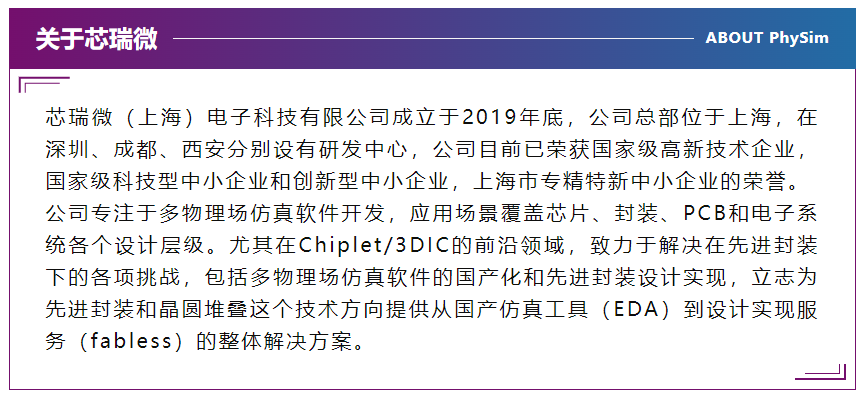 关于芯瑞微

ABOUT PhySim

芯瑞微（上海）电子科技有限公司成立于2019年底，公司总部位于上海，在深圳、成都、西安分别设有研发中心，公司目前已荣获国家级高新技术企业，国家级科技型中小企业和创新型中小企业，上海市专精特新中小企业的荣誉。公司专注于多物理场仿真软件开发，应用场景覆盖芯片、封装、PCB和电子系统各个设计层级。尤其在Chiplet/3DIC的前沿领域，致力于解决在先进封装下的各项挑战，包括多物理场仿真软件的国产化和先进封装设计实现，立志为先进封装和晶圆堆叠这个技术方向提供从国产仿真工具（EDA）到设计实现服务（fabless）的整体解决方案。